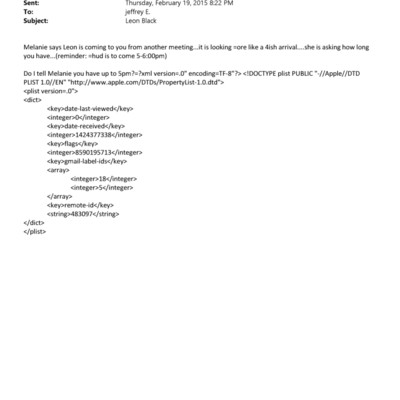 Sent: Thursday, February 19, 2015 8:22 PM
To: jeffrey E.
Subject: Leon Black

Melanie says Leon is coming to you from another meeting...it is looking =ore like a 4ish arrival....she is asking how long you have...(reminder: =hud is to come 5-6:00pm)

Do I tell Melanie you have up to 5pm?=?xml version=.0" encoding=TF-8"?> <!DOCTYPE plist PUBLIC "-//Apple//DTD PLIST 1.0//EN" "http://www.apple.com/DTDs/PropertyList-1.0.dtd">
<plist version=.0">
<dict>
<key>date-last-viewed</key>
<integer>0</integer>
<key>date-received</key>
<integer>1424377338</integer>
<key>flags</key>
<integer>8590195713</integer>
<key>gmail-label-ids</key>
<array>
<integer>18</integer>
<integer>5</integer>
</array>
<key>remote-id</key>
<string>483097</string>
</dict>
</plist>